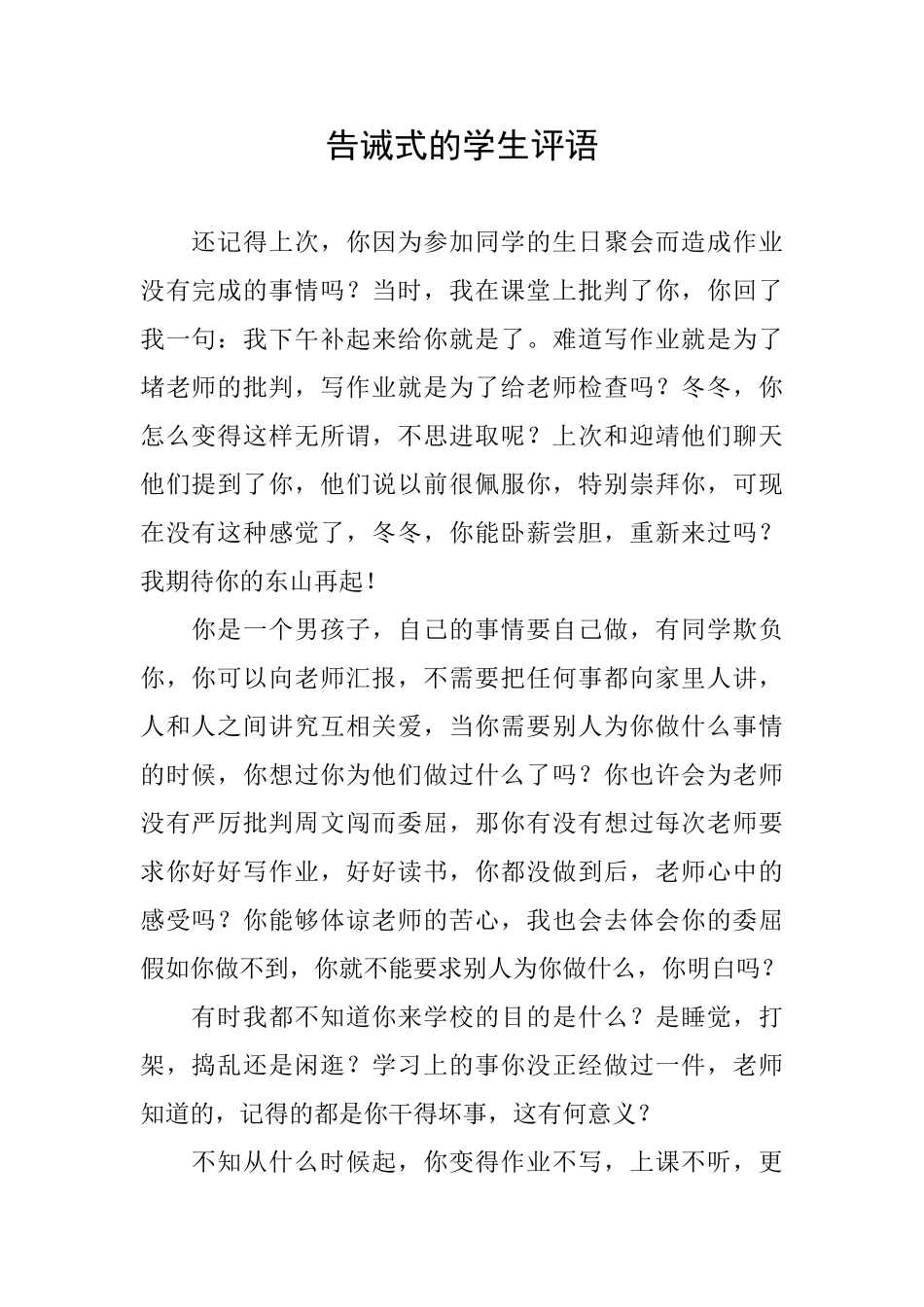 告诫式的学生评语

还记得上次，你因为参加同学的生日聚会而造成作业没有完成的事情吗？当时，我在课堂上批判了你，你回了我一句：我下午补起来给你就是了。难道写作业就是为了堵老师的批判，写作业就是为了给老师检查吗？冬冬，你怎么变得这样无所谓，不思进取呢？上次和迎靖他们聊天他们提到了你，他们说以前很佩服你，特别崇拜你，可现在没有这种感觉了，冬冬，你能卧薪尝胆，重新来过吗？我期待你的东山再起！

你是一个男孩子，自己的事情要自己做，有同学欺负你，你可以向老师汇报，不需要把任何事都向家里人讲，人和人之间讲究互相关爱，当你需要别人为你做什么事情的时候，你想过你为他们做过什么了吗？你也许会为老师没有严厉批判周文闯而委屈，那你有没有想过每次老师要求你好好写作业，好好读书，你都没做到后，老师心中的感受吗？你能够体谅老师的苦心，我也会去体会你的委屈假如你做不到，你就不能要求别人为你做什么，你明白吗？

有时我都不知道你来学校的目的是什么？是睡觉，打架，捣乱还是闲逛？学习上的事你没正经做过一件，老师知道的，记得的都是你干得坏事，这有何意义？

不知从什么时候起，你变得作业不写，上课不听，更